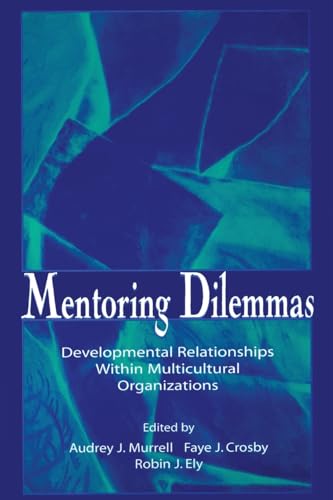 Mentoring Dilemmas

Developmental Relationships Within Multicultural Organizations

Edited by
Audrey J. Murrell Faye J. Crosby
Robin J. Ely